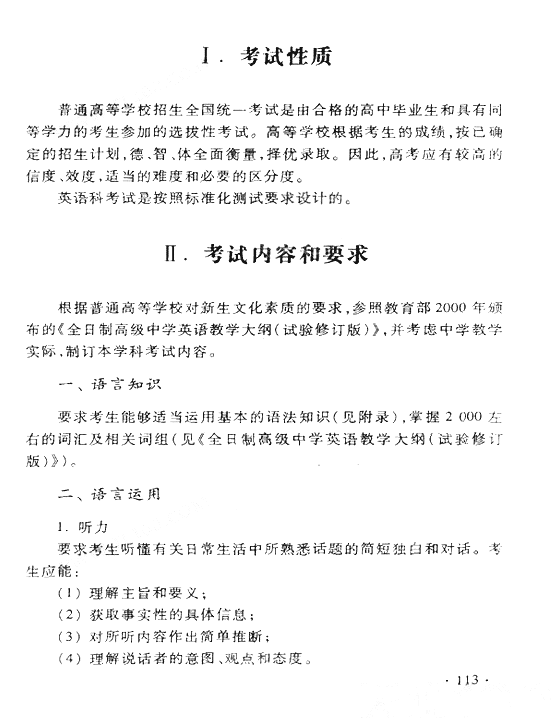 Ⅰ. 考试性质

普通高等学校招生全国统一考试是由合格的高中毕业生和具有同等学力的考生参加的选拔性考试。高等学校根据考生的成绩，按已确定的招生计划，德、智、体全面衡量，择优录取。因此，高考应有较高的信度、效度，适当的难度和必要的区分度。

英语科考试是按照标准化测试要求设计的。

Ⅱ. 考试内容和要求

根据普通高等学校对新生文化素质的要求，参照教育部2000年颁布的《全日制高级中学英语教学大纲（试验修订版）》，并考虑中学教学实际，制订本学科考试内容。

一、语言知识

要求考生能够适当运用基本的语法知识（见附录），掌握2 000左右的词汇及相关词组（见《全日制高级中学英语教学大纲（试验修订版）》）。

二、语言运用

1. 听力

要求考生听懂有关日常生活中所熟悉话题的简短独白和对话。考生应能：

（1）理解主旨和要义；

（2）获取事实性的具体信息；

（3）对所听内容作出简单推断；

（4）理解说话者的意图、观点和态度。

· 113 ·